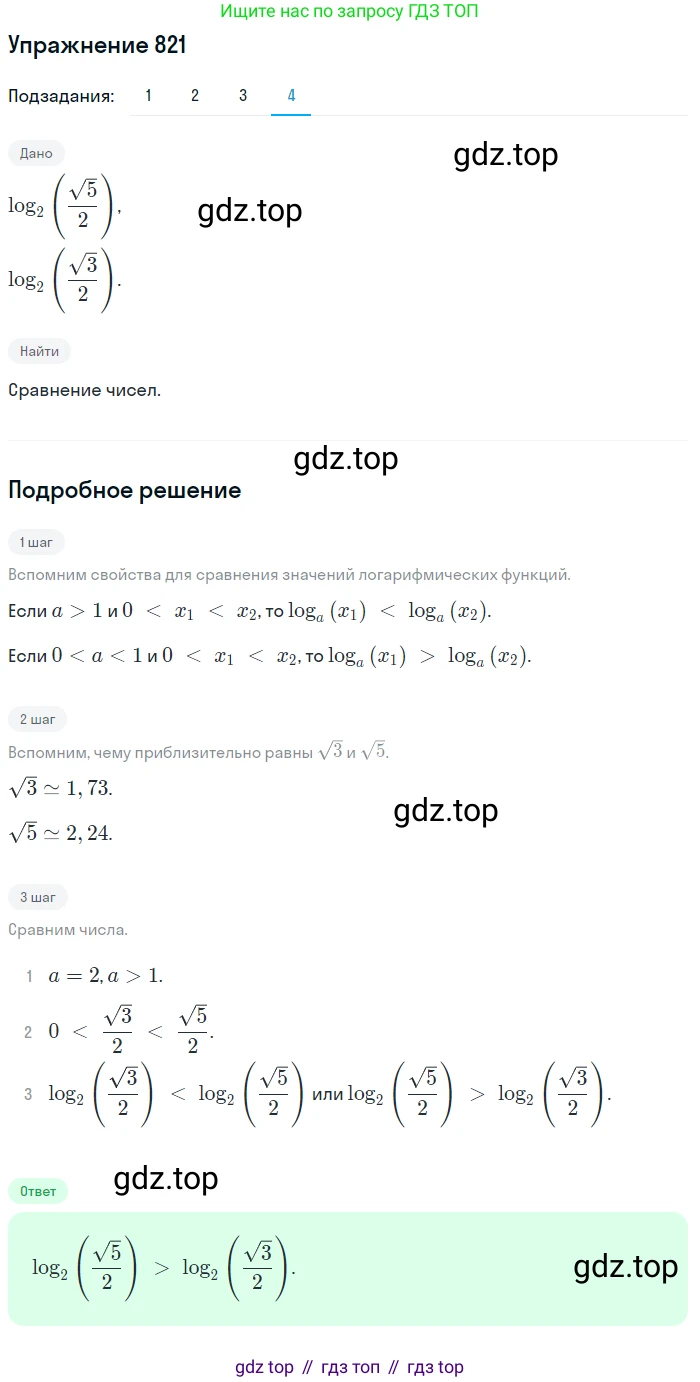 Ищите нас по запросу ГДЗ ТОП

Упражнение 821

Подзадания: 1 2 3 4

Дано

gdz.top

$\log_2\left(\frac{\sqrt{5}}{2}\right)$,

gdz.top

$\log_2\left(\frac{\sqrt{3}}{2}\right)$.

Найти

Сравнение чисел.

gdz.top

Подробное решение

1 шаг

Вспомним свойства для сравнения значений логарифмических функций.

Если $a > 1$ и $0 < x_1 < x_2$, то $\log_a(x_1) < \log_a(x_2)$.

Если $0 < a < 1$ и $0 < x_1 < x_2$, то $\log_a(x_1) > \log_a(x_2)$.

2 шаг

Вспомним, чему приблизительно равны $\sqrt{3}$ и $\sqrt{5}$.

$\sqrt{3} \simeq 1,73$.

gdz.top

$\sqrt{5} \simeq 2,24$.

3 шаг

Сравним числа.

1 $a = 2, a > 1$.

2 $0 < \frac{\sqrt{3}}{2} < \frac{\sqrt{5}}{2}$.

3 $\log_2\left(\frac{\sqrt{3}}{2}\right) < \log_2\left(\frac{\sqrt{5}}{2}\right)$ или $\log_2\left(\frac{\sqrt{5}}{2}\right) > \log_2\left(\frac{\sqrt{3}}{2}\right)$.

gdz.top

Ответ

$\log_2\left(\frac{\sqrt{5}}{2}\right) > \log_2\left(\frac{\sqrt{3}}{2}\right)$.

gdz.top

gdz top // гдз топ // гдз top